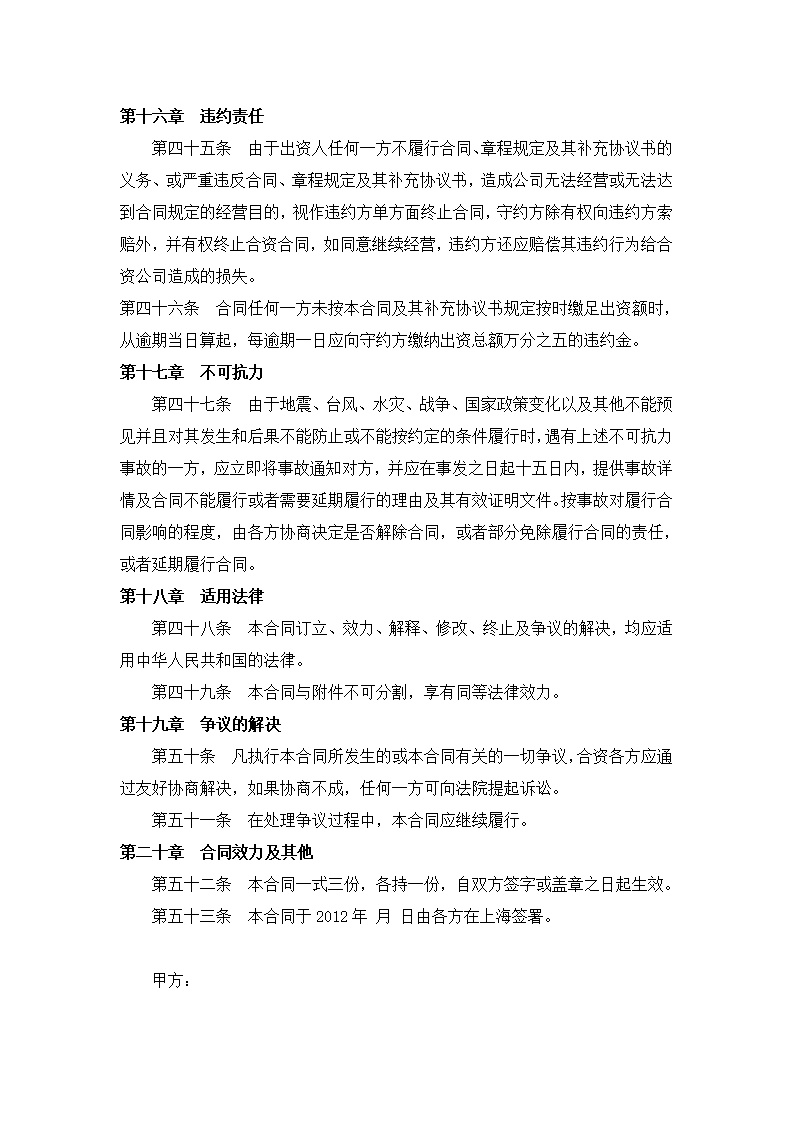 第十六章　违约责任

第四十五条　由于出资人任何一方不履行合同、章程规定及其补充协议书的义务、或严重违反合同、章程规定及其补充协议书，造成公司无法经营或无法达到合同规定的经营目的，视作违约方单方面终止合同，守约方除有权向违约方索赔外，并有权终止合资合同，如同意继续经营，违约方还应赔偿其违约行为给合资公司造成的损失。

第四十六条　合同任何一方未按本合同及其补充协议书规定按时缴足出资额时，从逾期当日算起，每逾期一日应向守约方缴纳出资总额万分之五的违约金。

第十七章　不可抗力

第四十七条　由于地震、台风、水灾、战争、国家政策变化以及其他不能预见并且对其发生和后果不能防止或不能按约定的条件履行时，遇有上述不可抗力事故的一方，应立即将事故通知对方，并应在事发之日起十五日内，提供事故详情及合同不能履行或者需要延期履行的理由及其有效证明文件。按事故对履行合同影响的程度，由各方协商决定是否解除合同，或者部分免除履行合同的责任，或者延期履行合同。

第十八章　适用法律

第四十八条　本合同订立、效力、解释、修改、终止及争议的解决，均应适用中华人民共和国的法律。

第四十九条　本合同与附件不可分割，享有同等法律效力。

第十九章　争议的解决

第五十条　凡执行本合同所发生的或本合同有关的一切争议，合资各方应通过友好协商解决，如果协商不成，任何一方可向法院提起诉讼。

第五十一条　在处理争议过程中，本合同应继续履行。

第二十章　合同效力及其他

第五十二条　本合同一式三份，各持一份，自双方签字或盖章之日起生效。

第五十三条　本合同于 2012 年 月 日由各方在上海签署。

甲方：